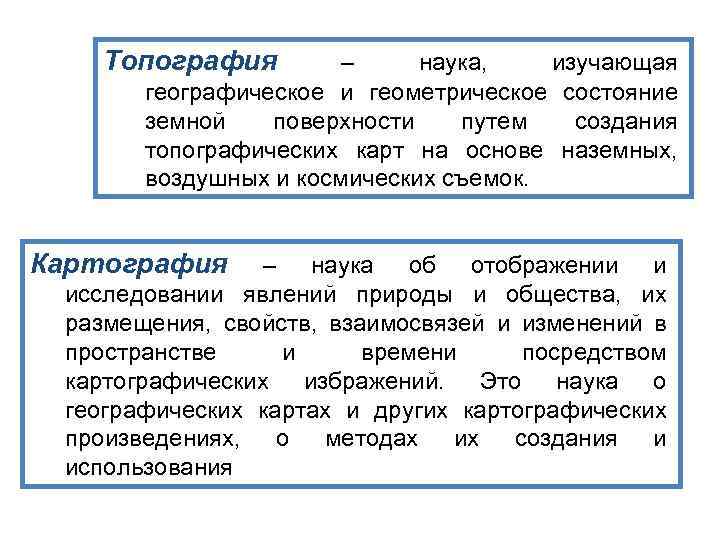 Топография – наука, изучающая географическое и геометрическое состояние земной поверхности путем создания топографических карт на основе наземных, воздушных и космических съемок.

Картография – наука об отображении и исследовании явлений природы и общества, их размещения, свойств, взаимосвязей и изменений в пространстве и времени посредством картографических избражений. Это наука о географических картах и других картографических произведениях, о методах их создания и использования